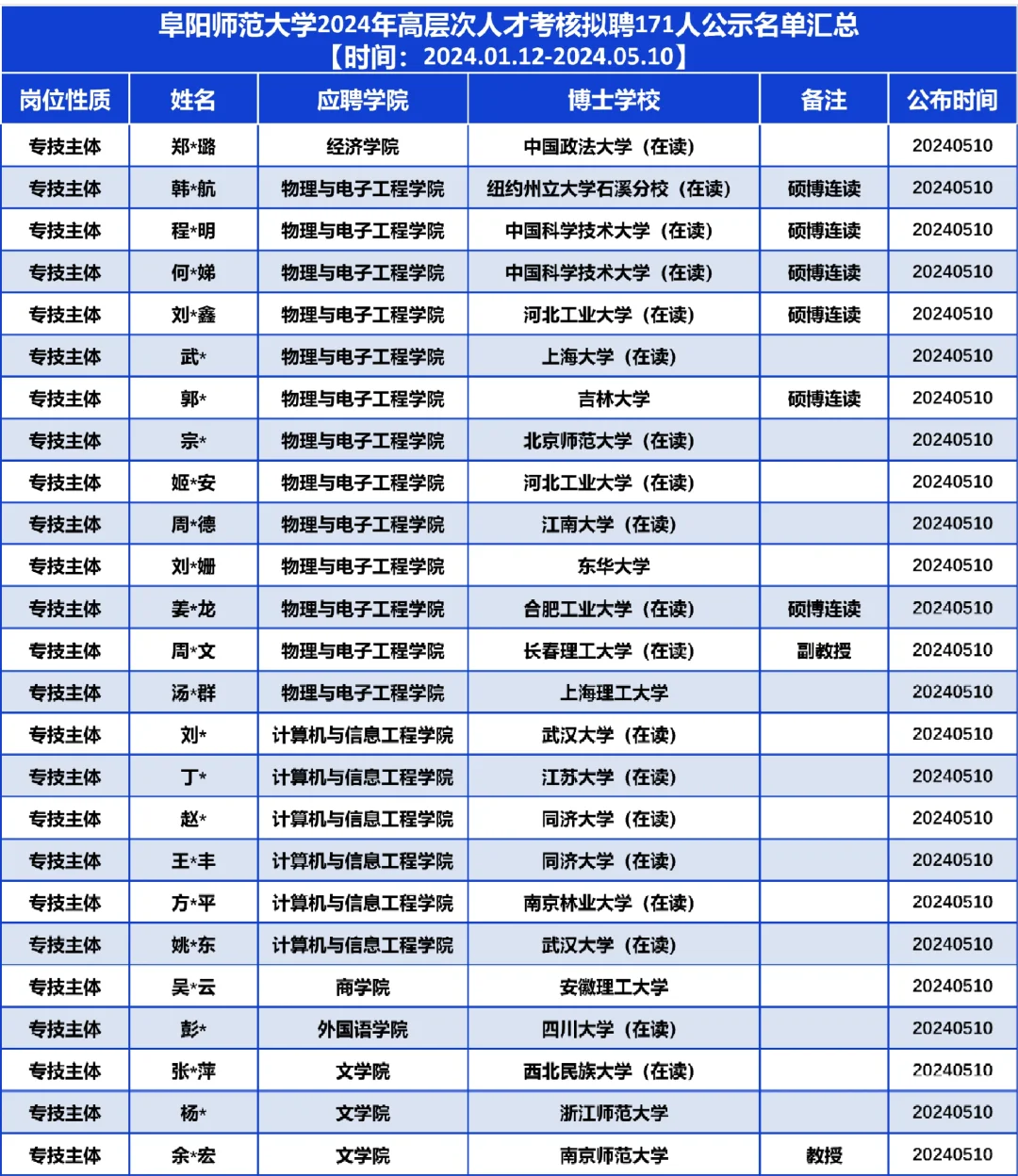 阜阳师范大学2024年高层次人才考核拟聘171人公示名单汇总
【时间：2024.01.12-2024.05.10】

| 岗位性质 | 姓名 | 应聘学院 | 博士学校 | 备注 | 公布时间 |
|---|---|---|---|---|---|
| 专技主体 | 郑*璐 | 经济学院 | 中国政法大学（在读） | | 20240510 |
| 专技主体 | 韩*航 | 物理与电子工程学院 | 纽约州立大学石溪分校（在读） | 硕博连读 | 20240510 |
| 专技主体 | 程*明 | 物理与电子工程学院 | 中国科学技术大学（在读） | 硕博连读 | 20240510 |
| 专技主体 | 何*娣 | 物理与电子工程学院 | 中国科学技术大学（在读） | 硕博连读 | 20240510 |
| 专技主体 | 刘*鑫 | 物理与电子工程学院 | 河北工业大学（在读） | 硕博连读 | 20240510 |
| 专技主体 | 武* | 物理与电子工程学院 | 上海大学（在读） | | 20240510 |
| 专技主体 | 郭* | 物理与电子工程学院 | 吉林大学 | 硕博连读 | 20240510 |
| 专技主体 | 宗* | 物理与电子工程学院 | 北京师范大学（在读） | | 20240510 |
| 专技主体 | 姬*安 | 物理与电子工程学院 | 河北工业大学（在读） | | 20240510 |
| 专技主体 | 周*德 | 物理与电子工程学院 | 江南大学（在读） | | 20240510 |
| 专技主体 | 刘*姗 | 物理与电子工程学院 | 东华大学 | | 20240510 |
| 专技主体 | 姜*龙 | 物理与电子工程学院 | 合肥工业大学（在读） | 硕博连读 | 20240510 |
| 专技主体 | 周*文 | 物理与电子工程学院 | 长春理工大学（在读） | 副教授 | 20240510 |
| 专技主体 | 汤*群 | 物理与电子工程学院 | 上海理工大学 | | 20240510 |
| 专技主体 | 刘* | 计算机与信息工程学院 | 武汉大学（在读） | | 20240510 |
| 专技主体 | 丁* | 计算机与信息工程学院 | 江苏大学（在读） | | 20240510 |
| 专技主体 | 赵* | 计算机与信息工程学院 | 同济大学（在读） | | 20240510 |
| 专技主体 | 王*丰 | 计算机与信息工程学院 | 同济大学（在读） | | 20240510 |
| 专技主体 | 方*平 | 计算机与信息工程学院 | 南京林业大学（在读） | | 20240510 |
| 专技主体 | 姚*东 | 计算机与信息工程学院 | 武汉大学（在读） | | 20240510 |
| 专技主体 | 吴*云 | 商学院 | 安徽理工大学 | | 20240510 |
| 专技主体 | 彭* | 外国语学院 | 四川大学（在读） | | 20240510 |
| 专技主体 | 张*萍 | 文学院 | 西北民族大学（在读） | | 20240510 |
| 专技主体 | 杨* | 文学院 | 浙江师范大学 | | 20240510 |
| 专技主体 | 余*宏 | 文学院 | 南京师范大学 | 教授 | 20240510 |